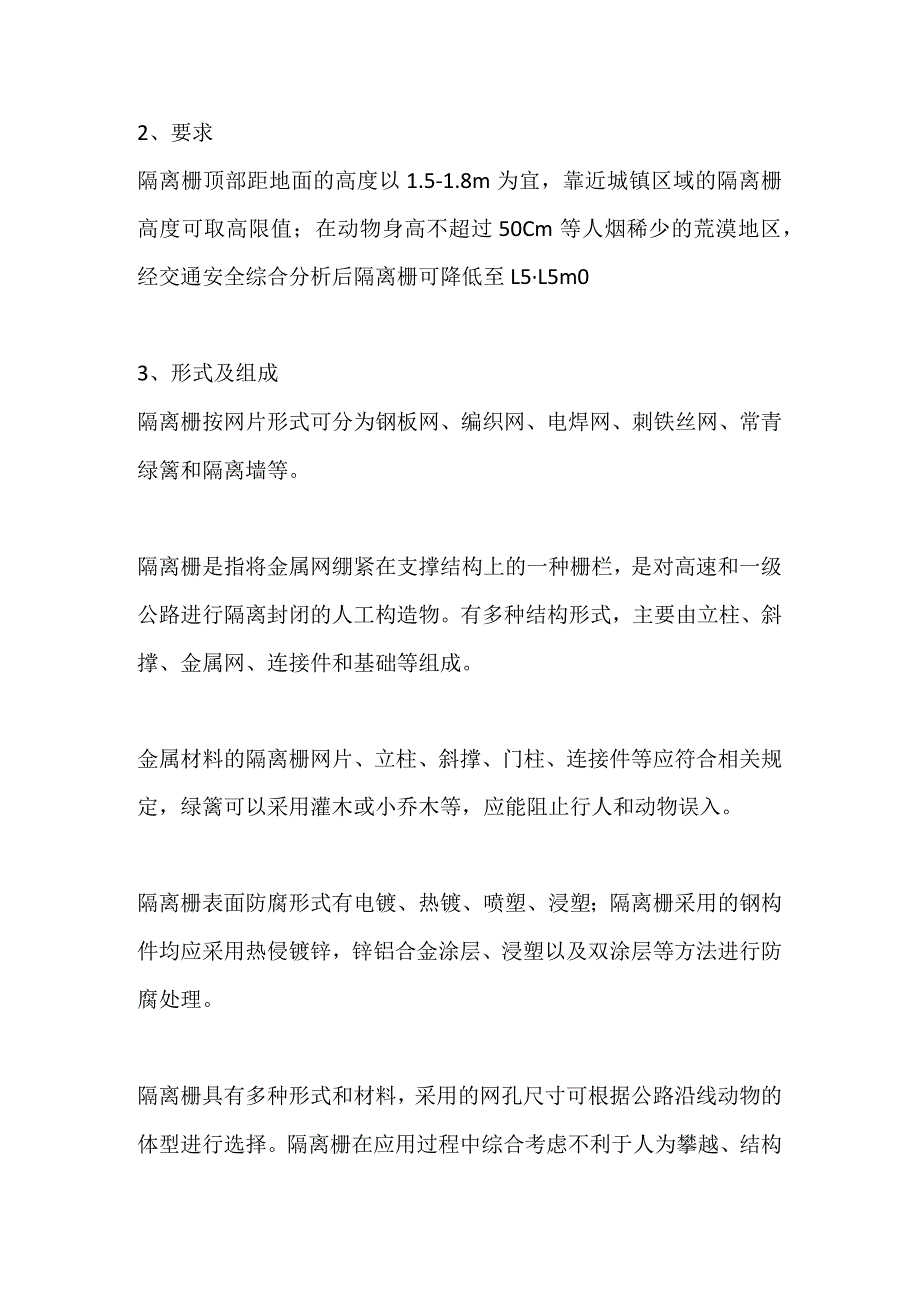 2、要求

隔离栅顶部距地面的高度以 1.5-1.8m 为宜，靠近城镇区域的隔离栅高度可取高限值；在动物身高不超过 50Cm 等人烟稀少的荒漠地区，经交通安全综合分析后隔离栅可降低至 L5·L5m0

3、形式及组成

隔离栅按网片形式可分为钢板网、编织网、电焊网、刺铁丝网、常青绿篱和隔离墙等。

隔离栅是指将金属网绷紧在支撑结构上的一种栅栏，是对高速和一级公路进行隔离封闭的人工构造物。有多种结构形式，主要由立柱、斜撑、金属网、连接件和基础等组成。

金属材料的隔离栅网片、立柱、斜撑、门柱、连接件等应符合相关规定，绿篱可以采用灌木或小乔木等，应能阻止行人和动物误入。

隔离栅表面防腐形式有电镀、热镀、喷塑、浸塑；隔离栅采用的钢构件均应采用热侵镀锌，锌铝合金涂层、浸塑以及双涂层等方法进行防腐处理。

隔离栅具有多种形式和材料，采用的网孔尺寸可根据公路沿线动物的体型进行选择。隔离栅在应用过程中综合考虑不利于人为攀越、结构